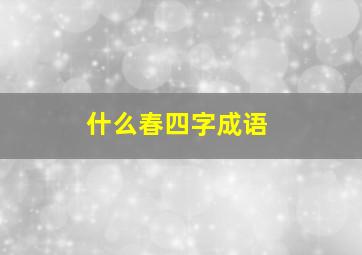 什么春四字成语